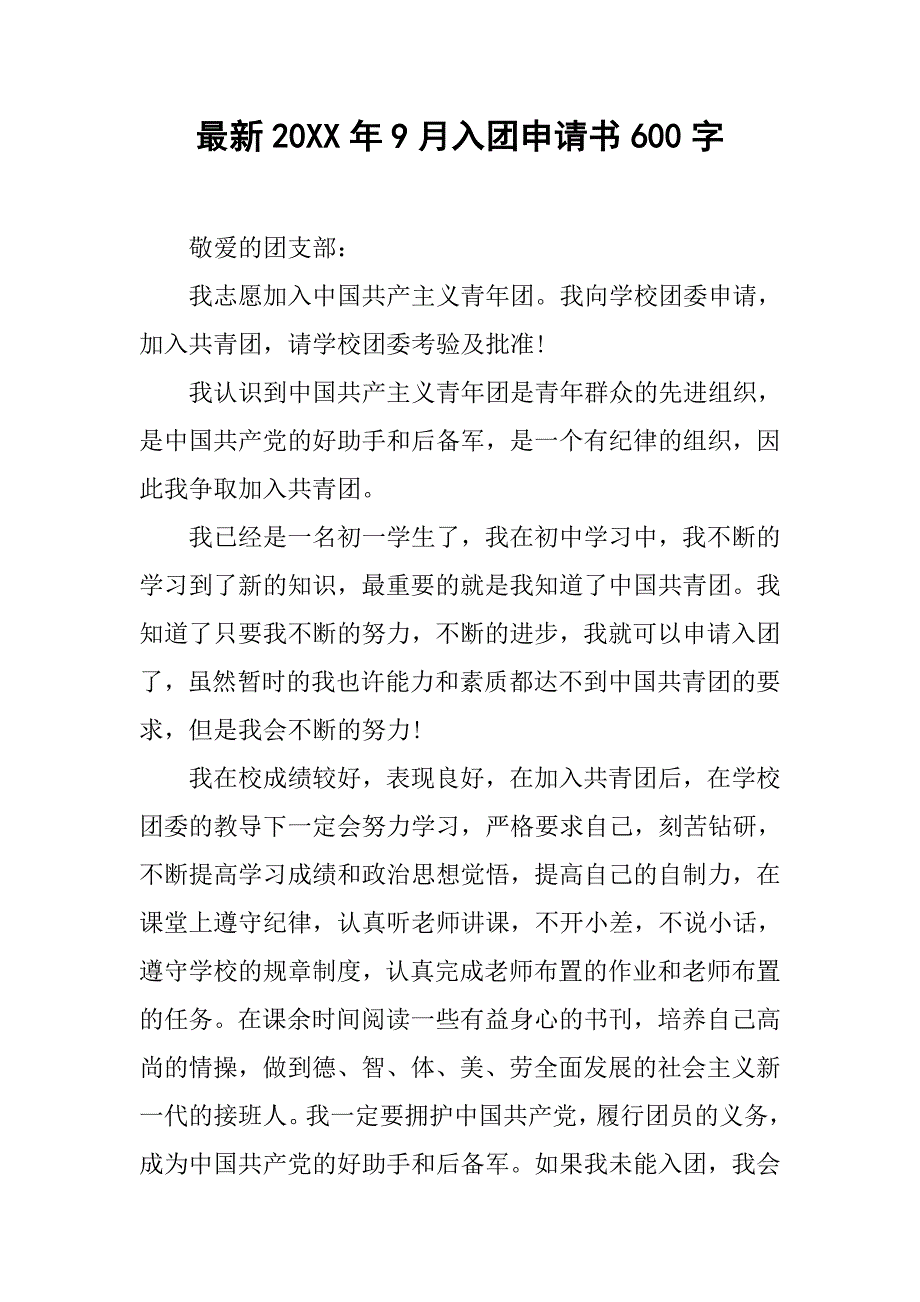 最新20XX年9月入团申请书600字

敬爱的团支部：

我志愿加入中国共产主义青年团。我向学校团委申请，加入共青团，请学校团委考验及批准！

我认识到中国共产主义青年团是青年群众的先进组织，是中国共产党的好助手和后备军，是一个有纪律的组织，因此我争取加入共青团。

我已经是一名初一学生了，我在初中学习中，我不断的学习到了新的知识，最重要的就是我知道了中国共青团。我知道了只要我不断的努力，不断的进步，我就可以申请入团了，虽然暂时的我也许能力和素质都达不到中国共青团的要求，但是我会不断的努力！

我在校成绩较好，表现良好，在加入共青团后，在学校团委的教导下一定会努力学习，严格要求自己，刻苦钻研，不断提高学习成绩和政治思想觉悟，提高自己的自制力，在课堂上遵守纪律，认真听老师讲课，不开小差，不说小话，遵守学校的规章制度，认真完成老师布置的作业和老师布置的任务。在课余时间阅读一些有益身心的书刊，培养自己高尚的情操，做到德、智、体、美、劳全面发展的社会主义新一代的接班人。我一定要拥护中国共产党，履行团员的义务，成为中国共产党的好助手和后备军。如果我未能入团，我会